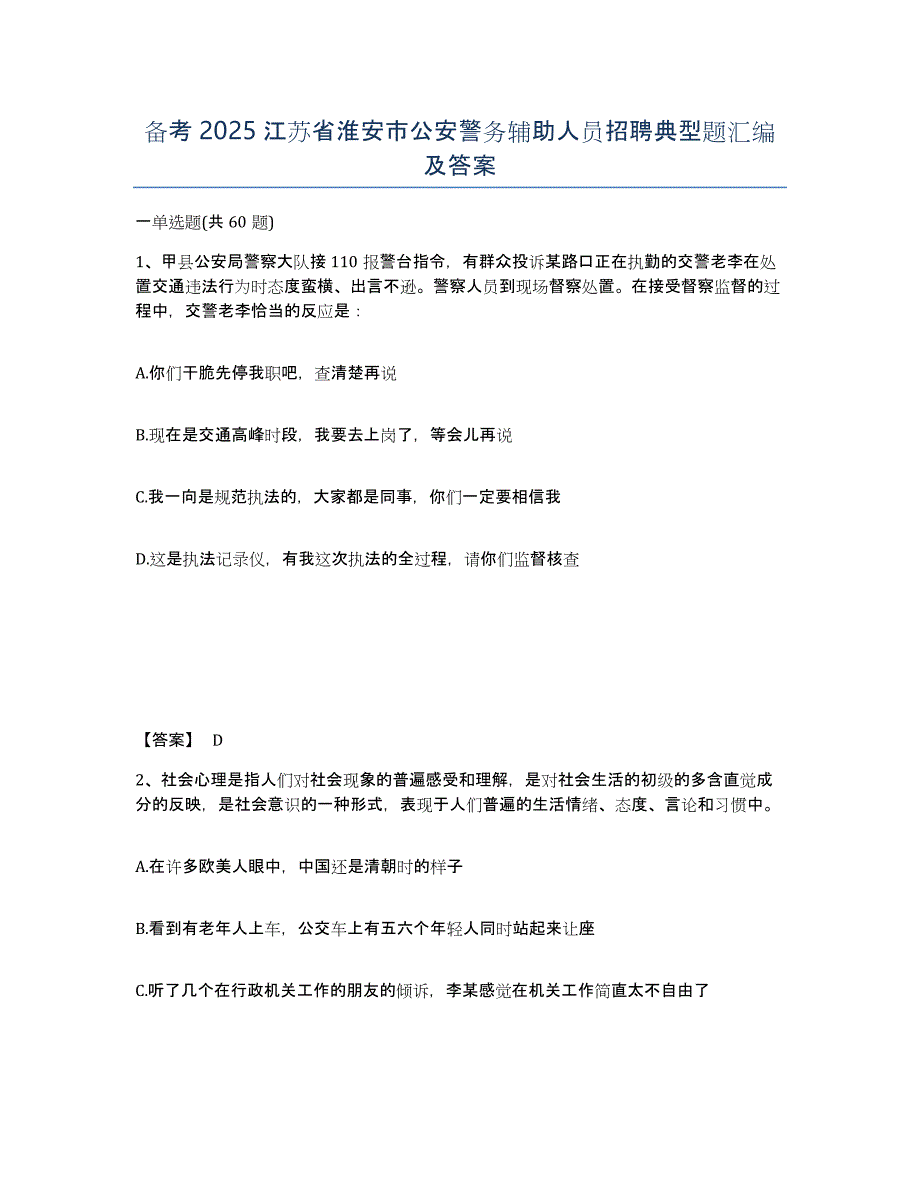 备考 2025 江苏省淮安市公安警务辅助人员招聘典型题汇编及答案

一单选题(共 60 题)

1、甲县公安局警察大队接 110 报警台指令，有群众投诉某路口正在执勤的交警老李在处置交通违法行为时态度蛮横、出言不逊。警察人员到现场督察处置。在接受督察监督的过程中，交警老李恰当的反应是：

A.你们干脆先停我职吧，查清楚再说

B.现在是交通高峰时段，我要去上岗了，等会儿再说

C.我一向是规范执法的，大家都是同事，你们一定要相信我

D.这是执法记录仪，有我这次执法的全过程，请你们监督核查

【答案】 D

2、社会心理是指人们对社会现象的普遍感受和理解，是对社会生活的初级的多含直觉成分的反映，是社会意识的一种形式，表现于人们普遍的生活情绪、态度、言论和习惯中。

A.在许多欧美人眼中，中国还是清朝时的样子

B.看到有老年人上车，公交车上有五六个年轻人同时站起来让座

C.听了几个在行政机关工作的朋友的倾诉，李某感觉在机关工作简直太不自由了